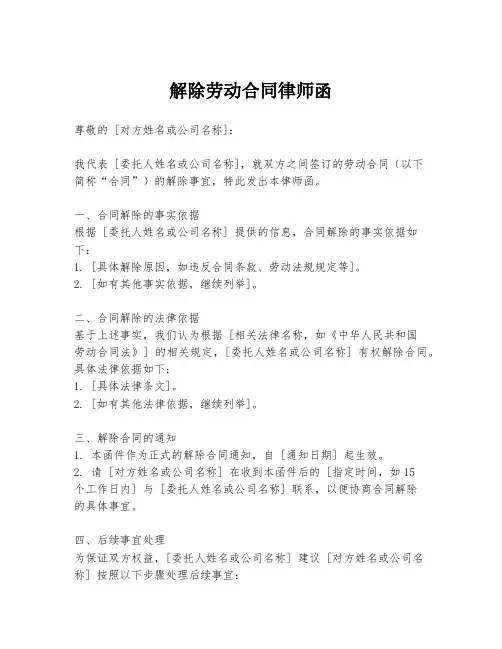 解除劳动合同律师函

尊敬的［对方姓名或公司名称］：

我代表［委托人姓名或公司名称］，就双方之间签订的劳动合同（以下简称“合同”）的解除事宜，特此发出本律师函。

一、合同解除的事实依据
根据［委托人姓名或公司名称］提供的信息，合同解除的事实依据如下：
1. ［具体解除原因，如违反合同条款、劳动法规规定等］。
2. ［如有其他事实依据，继续列举］。

二、合同解除的法律依据
基于上述事实，我们认为根据［相关法律名称，如《中华人民共和国劳动合同法》］的相关规定，［委托人姓名或公司名称］有权解除合同。具体法律依据如下：
1. ［具体法律条文］。
2. ［如有其他法律依据，继续列举］。

三、解除合同的通知
1. 本函件作为正式的解除合同通知，自［通知日期］起生效。
2. 请［对方姓名或公司名称］在收到本函件后的［指定时间，如15个工作日内］与［委托人姓名或公司名称］联系，以便协商合同解除的具体事宜。

四、后续事宜处理
为保证双方权益，［委托人姓名或公司名称］建议［对方姓名或公司名称］按照以下步骤处理后续事宜：